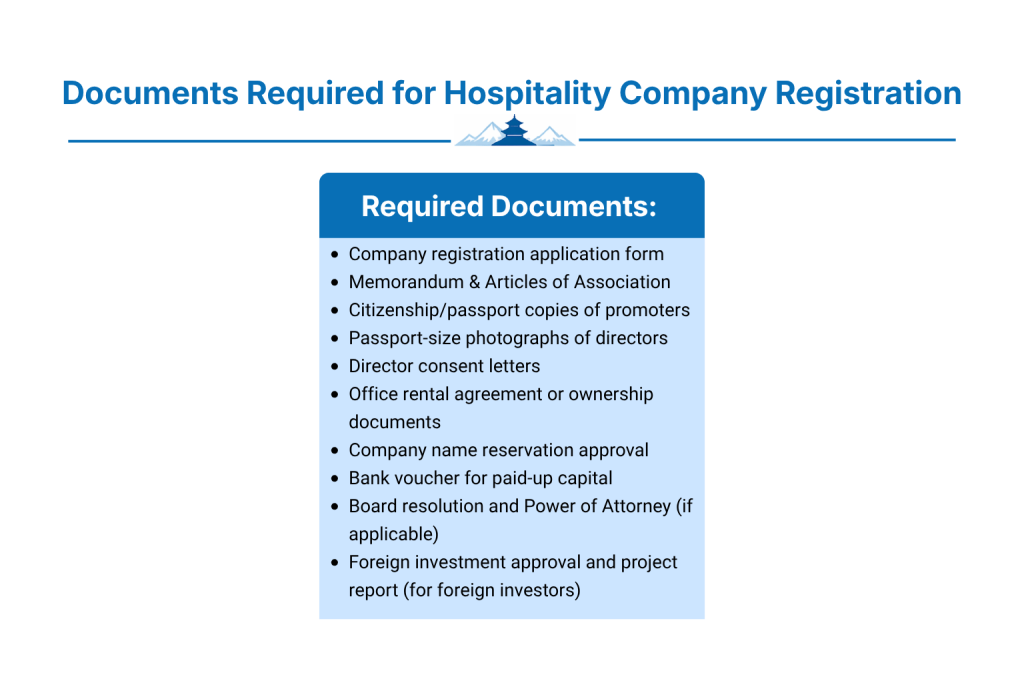 Documents Required for Hospitality Company Registration

Required Documents:

• Company registration application form
• Memorandum & Articles of Association
• Citizenship/passport copies of promoters
• Passport-size photographs of directors
• Director consent letters
• Office rental agreement or ownership documents
• Company name reservation approval
• Bank voucher for paid-up capital
• Board resolution and Power of Attorney (if applicable)
• Foreign investment approval and project report (for foreign investors)